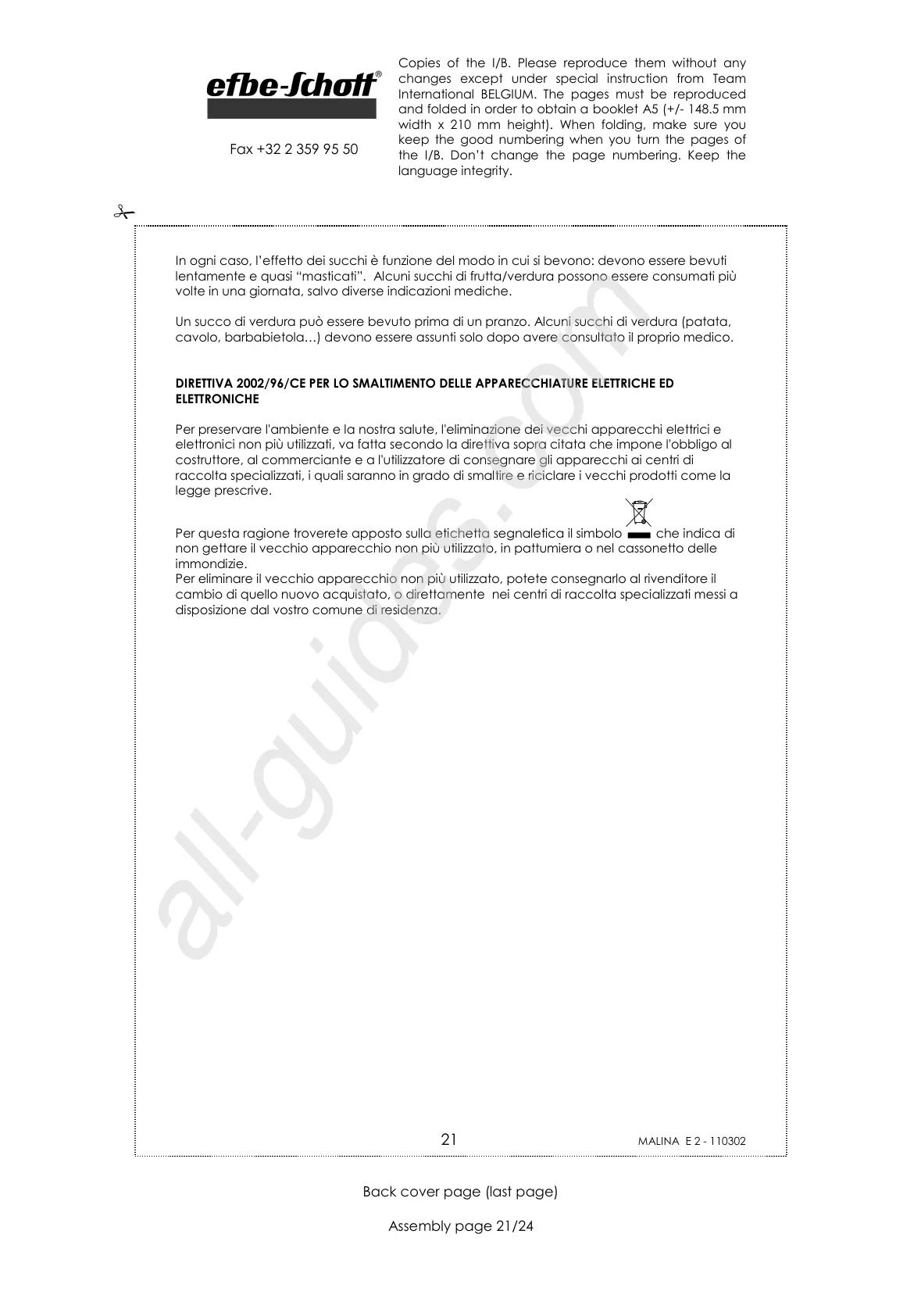 efbe-Schott®

Fax +32 2 359 95 50

Copies of the I/B. Please reproduce them without any changes except under special instruction from Team International BELGIUM. The pages must be reproduced and folded in order to obtain a booklet A5 (+/- 148.5 mm width x 210 mm height). When folding, make sure you keep the good numbering when you turn the pages of the I/B. Don't change the page numbering. Keep the language integrity.

In ogni caso, l'effetto dei succhi è funzione del modo in cui si bevono: devono essere bevuti lentamente e quasi "masticati". Alcuni succhi di frutta/verdura possono essere consumati più volte in una giornata, salvo diverse indicazioni mediche.

Un succo di verdura può essere bevuto prima di un pranzo. Alcuni succhi di verdura (patata, cavolo, barbabietola…) devono essere assunti solo dopo avere consultato il proprio medico.

DIRETTIVA 2002/96/CE PER LO SMALTIMENTO DELLE APPARECCHIATURE ELETTRICHE ED ELETTRONICHE

Per preservare l'ambiente e la nostra salute, l'eliminazione dei vecchi apparecchi elettrici e elettronici non più utilizzati, va fatta secondo la direttiva sopra citata che impone l'obbligo al costruttore, al commerciante e a l'utilizzatore di consegnare gli apparecchi ai centri di raccolta specializzati, i quali saranno in grado di smaltire e riciclare i vecchi prodotti come la legge prescrive.

Per questa ragione troverete apposto sulla etichetta segnaletica il simbolo che indica di non gettare il vecchio apparecchio non più utilizzato, in pattumiera o nel cassonetto delle immondizie.
Per eliminare il vecchio apparecchio non più utilizzato, potete consegnarlo al rivenditore il cambio di quello nuovo acquistato, o direttamente nei centri di raccolta specializzati messi a disposizione dal vostro comune di residenza.

all-guides.com

21

MALINA E 2 - 110302

Back cover page (last page)

Assembly page 21/24